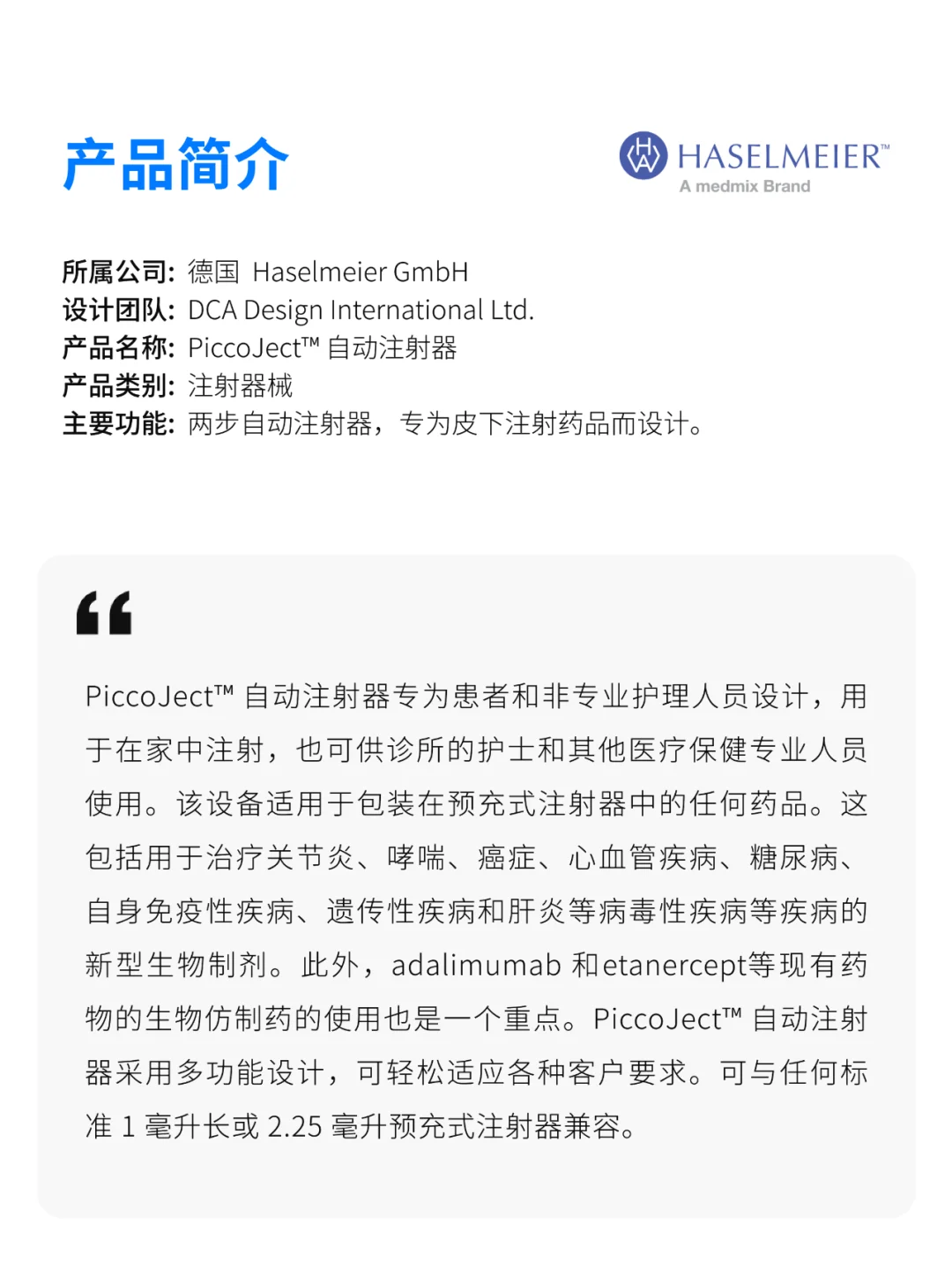 产品简介

HASELMEIER™
A medmix Brand

所属公司: 德国 Haselmeier GmbH
设计团队: DCA Design International Ltd.
产品名称: PiccoJect™ 自动注射器
产品类别: 注射器械
主要功能: 两步自动注射器，专为皮下注射药品而设计。

“

PiccoJect™ 自动注射器专为患者和非专业护理人员设计，用于在家中注射，也可供诊所的护士和其他医疗保健专业人员使用。该设备适用于包装在预充式注射器中的任何药品。这包括用于治疗关节炎、哮喘、癌症、心血管疾病、糖尿病、自身免疫性疾病、遗传性疾病和肝炎等病毒性疾病等疾病的新型生物制剂。此外，adalimumab 和etanercept等现有药物的生物仿制药的使用也是一个重点。PiccoJect™ 自动注射器采用多功能设计，可轻松适应各种客户要求。可与任何标准 1 毫升长或 2.25 毫升预充式注射器兼容。